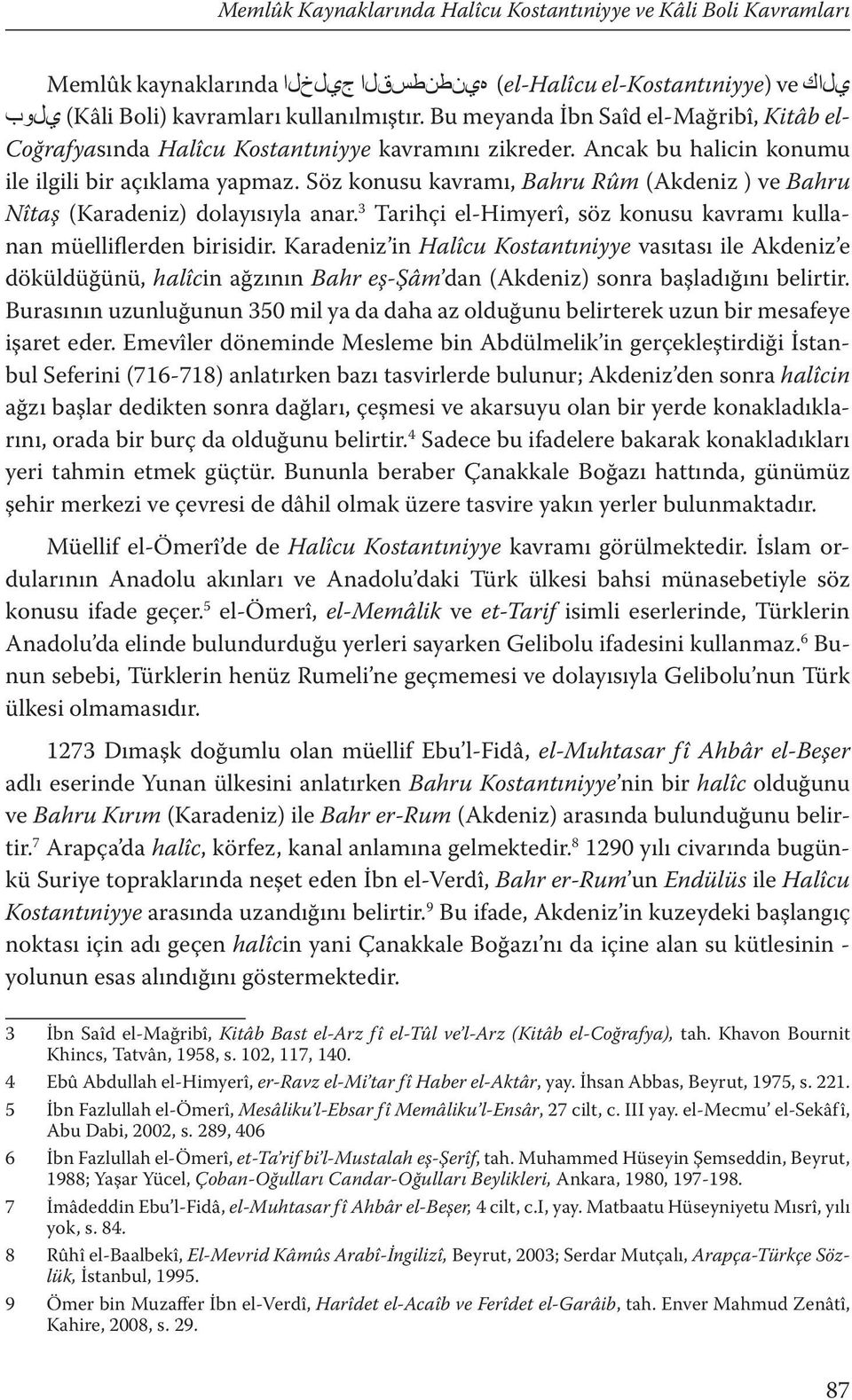 Memlûk Kaynaklarında Halîcu Kostantıniyye ve Kâli Boli Kavramları

Memlûk kaynaklarında الخليج القسطنطنيه (el-Halîcu el-Kostantıniyye) ve كالي بولي (Kâli Boli) kavramları kullanılmıştır. Bu meyanda İbn Saîd el-Mağribî, Kitâb el-Coğrafyasında Halîcu Kostantıniyye kavramını zikreder. Ancak bu halicin konumu ile ilgili bir açıklama yapmaz. Söz konusu kavramı, Bahru Rûm (Akdeniz ) ve Bahru Nîtaş (Karadeniz) dolayısıyla anar.$^3$ Tarihçi el-Himyerî, söz konusu kavramı kullanan müelliflerden birisidir. Karadeniz'in Halîcu Kostantıniyye vasıtası ile Akdeniz'e döküldüğünü, halîcin ağzının Bahr eş-Şâm'dan (Akdeniz) sonra başladığını belirtir. Burasının uzunluğunun 350 mil ya da daha az olduğunu belirterek uzun bir mesafeye işaret eder. Emevîler döneminde Mesleme bin Abdülmelik'in gerçekleştirdiği İstanbul Seferini (716-718) anlatırken bazı tasvirlerde bulunur; Akdeniz'den sonra halîcin ağzı başlar dedikten sonra dağları, çeşmesi ve akarsuyu olan bir yerde konakladıklarını, orada bir burç da olduğunu belirtir.$^4$ Sadece bu ifadelere bakarak konakladıkları yeri tahmin etmek güçtür. Bununla beraber Çanakkale Boğazı hattında, günümüz şehir merkezi ve çevresi de dâhil olmak üzere tasvire yakın yerler bulunmaktadır.

Müellif el-Ömerî'de de Halîcu Kostantıniyye kavramı görülmektedir. İslam ordularının Anadolu akınları ve Anadolu'daki Türk ülkesi bahsi münasebetiyle söz konusu ifade geçer.$^5$ el-Ömerî, el-Memâlik ve et-Tarif isimli eserlerinde, Türklerin Anadolu'da elinde bulundurduğu yerleri sayarken Gelibolu ifadesini kullanmaz.$^6$ Bunun sebebi, Türklerin henüz Rumeli'ne geçmemesi ve dolayısıyla Gelibolu'nun Türk ülkesi olmamasıdır.

1273 Dımaşk doğumlu olan müellif Ebu'l-Fidâ, el-Muhtasar fî Ahbâr el-Beşer adlı eserinde Yunan ülkesini anlatırken Bahru Kostantıniyye'nin bir halîc olduğunu ve Bahru Kırım (Karadeniz) ile Bahr er-Rum (Akdeniz) arasında bulunduğunu belirtir.$^7$ Arapça'da halîc, körfez, kanal anlamına gelmektedir.$^8$ 1290 yılı civarında bugünkü Suriye topraklarında neşet eden İbn el-Verdî, Bahr er-Rum'un Endülüs ile Halîcu Kostantıniyye arasında uzandığını belirtir.$^9$ Bu ifade, Akdeniz'in kuzeydeki başlangıç noktası için adı geçen halîcin yani Çanakkale Boğazı'nı da içine alan su kütlesinin - yolunun esas alındığını göstermektedir.

3 İbn Saîd el-Mağribî, Kitâb Bast el-Arz fî el-Tûl ve'l-Arz (Kitâb el-Coğrafya), tah. Khavon Bournit Khincs, Tatvân, 1958, s. 102, 117, 140.
4 Ebû Abdullah el-Himyerî, er-Ravz el-Mi'tar fî Haber el-Aktâr, yay. İhsan Abbas, Beyrut, 1975, s. 221.
5 İbn Fazlullah el-Ömerî, Mesâliku'l-Ebsar fî Memâliku'l-Ensâr, 27 cilt, c. III yay. el-Mecmu' el-Sekâfî, Abu Dabi, 2002, s. 289, 406
6 İbn Fazlullah el-Ömerî, et-Ta'rif bi'l-Mustalah eş-Şerîf, tah. Muhammed Hüseyin Şemseddin, Beyrut, 1988; Yaşar Yücel, Çoban-Oğulları Candar-Oğulları Beylikleri, Ankara, 1980, 197-198.
7 İmâdeddin Ebu'l-Fidâ, el-Muhtasar fî Ahbâr el-Beşer, 4 cilt, c.I, yay. Matbaatu Hüseyniyetu Mısrî, yılı yok, s. 84.
8 Rûhî el-Baalbekî, El-Mevrid Kâmûs Arabî-İngilizî, Beyrut, 2003; Serdar Mutçalı, Arapça-Türkçe Sözlük, İstanbul, 1995.
9 Ömer bin Muzaffer İbn el-Verdî, Harîdet el-Acaîb ve Ferîdet el-Garâib, tah. Enver Mahmud Zenâtî, Kahire, 2008, s. 29.

87